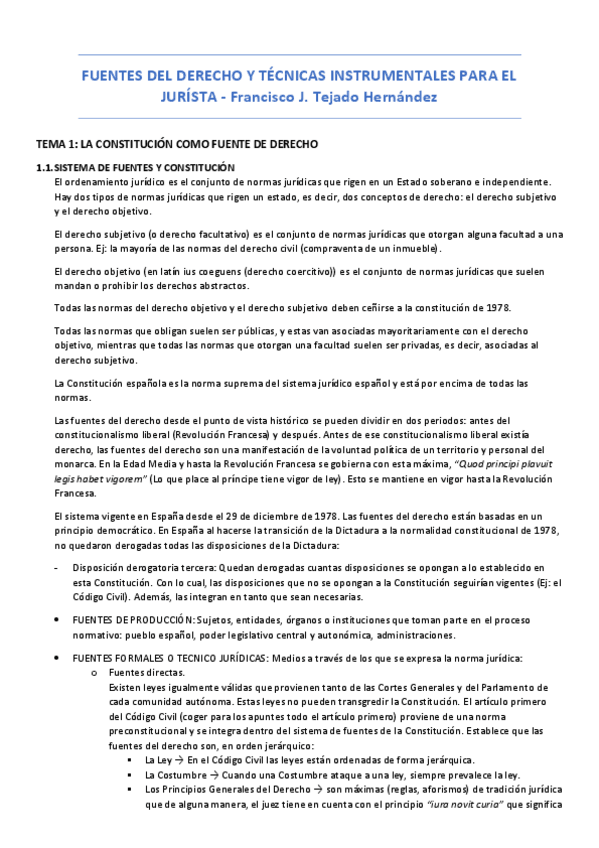 FUENTES DEL DERECHO Y TÉCNICAS INSTRUMENTALES PARA EL JURÍSTA - Francisco J. Tejado Hernández

TEMA 1: LA CONSTITUCIÓN COMO FUENTE DE DERECHO

1.1. SISTEMA DE FUENTES Y CONSTITUCIÓN
El ordenamiento jurídico es el conjunto de normas jurídicas que rigen en un Estado soberano e independiente. Hay dos tipos de normas jurídicas que rigen un estado, es decir, dos conceptos de derecho: el derecho subjetivo y el derecho objetivo.

El derecho subjetivo (o derecho facultativo) es el conjunto de normas jurídicas que otorgan alguna facultad a una persona. Ej: la mayoría de las normas del derecho civil (compraventa de un inmueble).

El derecho objetivo (en latín ius coeguens (derecho coercitivo)) es el conjunto de normas jurídicas que suelen mandan o prohibir los derechos abstractos.

Todas las normas del derecho objetivo y el derecho subjetivo deben ceñirse a la constitución de 1978.

Todas las normas que obligan suelen ser públicas, y estas van asociadas mayoritariamente con el derecho objetivo, mientras que todas las normas que otorgan una facultad suelen ser privadas, es decir, asociadas al derecho subjetivo.

La Constitución española es la norma suprema del sistema jurídico español y está por encima de todas las normas.

Las fuentes del derecho desde el punto de vista histórico se pueden dividir en dos periodos: antes del constitucionalismo liberal (Revolución Francesa) y después. Antes de ese constitucionalismo liberal existía derecho, las fuentes del derecho son una manifestación de la voluntad política de un territorio y personal del monarca. En la Edad Media y hasta la Revolución Francesa se gobierna con esta máxima, "Quod principi plavuit legis habet vigorem" (Lo que place al príncipe tiene vigor de ley). Esto se mantiene en vigor hasta la Revolución Francesa.

El sistema vigente en España desde el 29 de diciembre de 1978. Las fuentes del derecho están basadas en un principio democrático. En España al hacerse la transición de la Dictadura a la normalidad constitucional de 1978, no quedaron derogadas todas las disposiciones de la Dictadura:

- Disposición derogatoria tercera: Quedan derogadas cuantas disposiciones se opongan a lo establecido en esta Constitución. Con lo cual, las disposiciones que no se opongan a la Constitución seguirían vigentes (Ej: el Código Civil). Además, las integran en tanto que sean necesarias.

• FUENTES DE PRODUCCIÓN: Sujetos, entidades, órganos o instituciones que toman parte en el proceso normativo: pueblo español, poder legislativo central y autonómica, administraciones.

• FUENTES FORMALES O TECNICO JURÍDICAS: Medios a través de los que se expresa la norma jurídica:
o Fuentes directas.
Existen leyes igualmente válidas que provienen tanto de las Cortes Generales y del Parlamento de cada comunidad autónoma. Estas leyes no pueden transgredir la Constitución. El artículo primero del Código Civil (coger para los apuntes todo el artículo primero) proviene de una norma preconstitucional y se integra dentro del sistema de fuentes de la Constitución. Establece que las fuentes del derecho son, en orden jerárquico:
▪ La Ley → En el Código Civil las leyes están ordenadas de forma jerárquica.
▪ La Costumbre → Cuando una Costumbre ataque a una ley, siempre prevalece la ley.
▪ Los Principios Generales del Derecho → son máximas (reglas, aforismos) de tradición jurídica que de alguna manera, el juez tiene en cuenta con el principio "iura novit curia" que significa